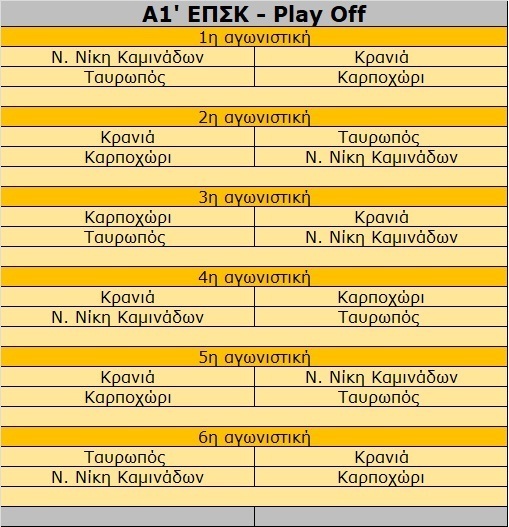 Α1' ΕΠΣΚ - Play Off

1η αγωνιστική

| Ν. Νίκη Καμινάδων | Κρανιά |
|---|---|
| Ταυρωπός | Καρποχώρι |

2η αγωνιστική

| Κρανιά | Ταυρωπός |
|---|---|
| Καρποχώρι | Ν. Νίκη Καμινάδων |

3η αγωνιστική

| Καρποχώρι | Κρανιά |
|---|---|
| Ταυρωπός | Ν. Νίκη Καμινάδων |

4η αγωνιστική

| Κρανιά | Καρποχώρι |
|---|---|
| Ν. Νίκη Καμινάδων | Ταυρωπός |

5η αγωνιστική

| Κρανιά | Ν. Νίκη Καμινάδων |
|---|---|
| Καρποχώρι | Ταυρωπός |

6η αγωνιστική

| Ταυρωπός | Κρανιά |
|---|---|
| Ν. Νίκη Καμινάδων | Καρποχώρι |